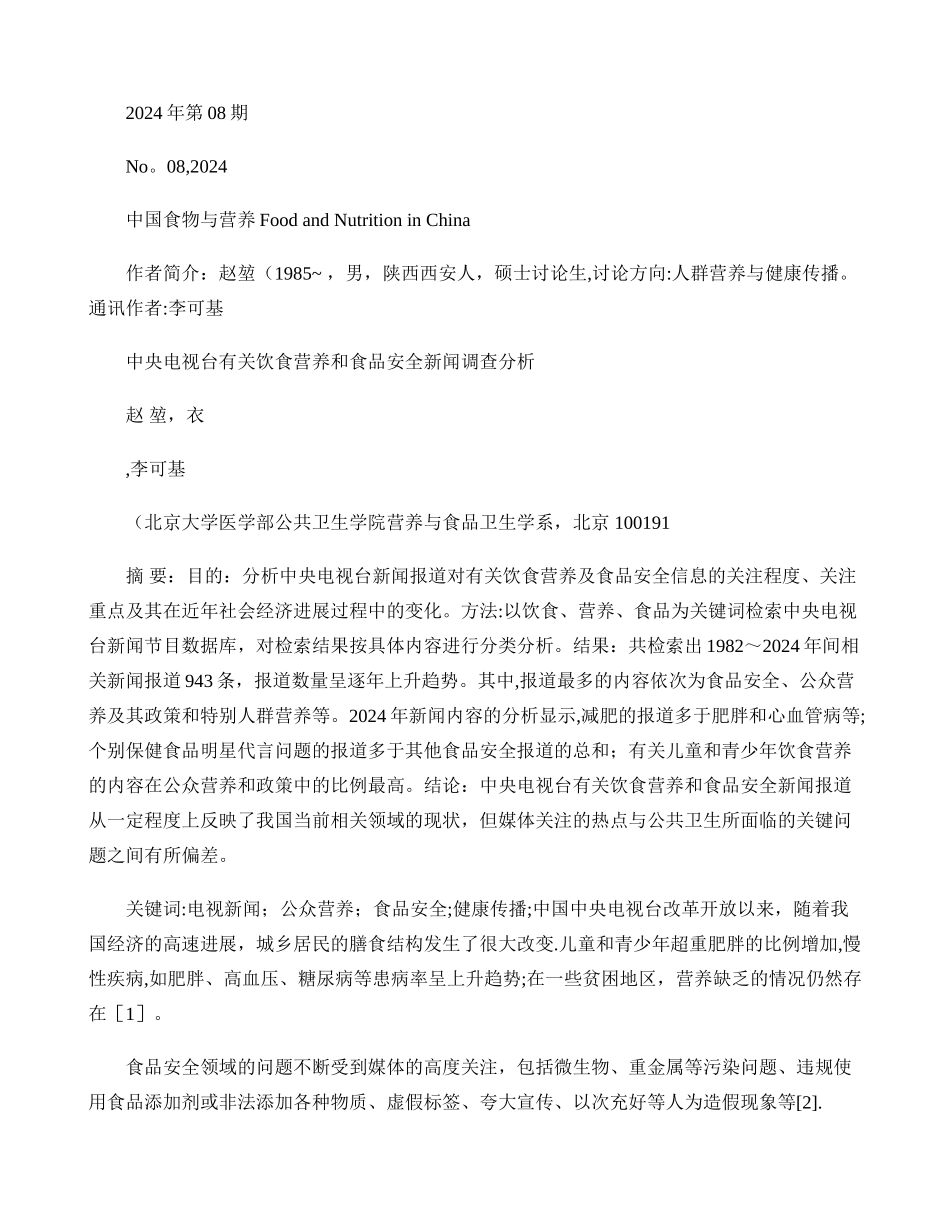 2024 年第 08 期

No。08,2024

中国食物与营养 Food and Nutrition in China

作者简介：赵堃（1985~，男，陕西西安人，硕士讨论生,讨论方向:人群营养与健康传播。通讯作者:李可基

中央电视台有关饮食营养和食品安全新闻调查分析

赵 堃，衣

,李可基

（北京大学医学部公共卫生学院营养与食品卫生学系，北京 100191

摘 要：目的：分析中央电视台新闻报道对有关饮食营养及食品安全信息的关注程度、关注重点及其在近年社会经济进展过程中的变化。方法:以饮食、营养、食品为关键词检索中央电视台新闻节目数据库，对检索结果按具体内容进行分类分析。结果：共检索出 1982～2024 年间相关新闻报道 943 条，报道数量呈逐年上升趋势。其中,报道最多的内容依次为食品安全、公众营养及其政策和特别人群营养等。2024 年新闻内容的分析显示,减肥的报道多于肥胖和心血管病等;个别保健食品明星代言问题的报道多于其他食品安全报道的总和；有关儿童和青少年饮食营养的内容在公众营养和政策中的比例最高。结论：中央电视台有关饮食营养和食品安全新闻报道从一定程度上反映了我国当前相关领域的现状，但媒体关注的热点与公共卫生所面临的关键问题之间有所偏差。

关键词:电视新闻；公众营养；食品安全;健康传播;中国中央电视台改革开放以来，随着我国经济的高速进展，城乡居民的膳食结构发生了很大改变.儿童和青少年超重肥胖的比例增加,慢性疾病,如肥胖、高血压、糖尿病等患病率呈上升趋势;在一些贫困地区，营养缺乏的情况仍然存在［1］。

食品安全领域的问题不断受到媒体的高度关注，包括微生物、重金属等污染问题、违规使用食品添加剂或非法添加各种物质、虚假标签、夸大宣传、以次充好等人为造假现象等[2].